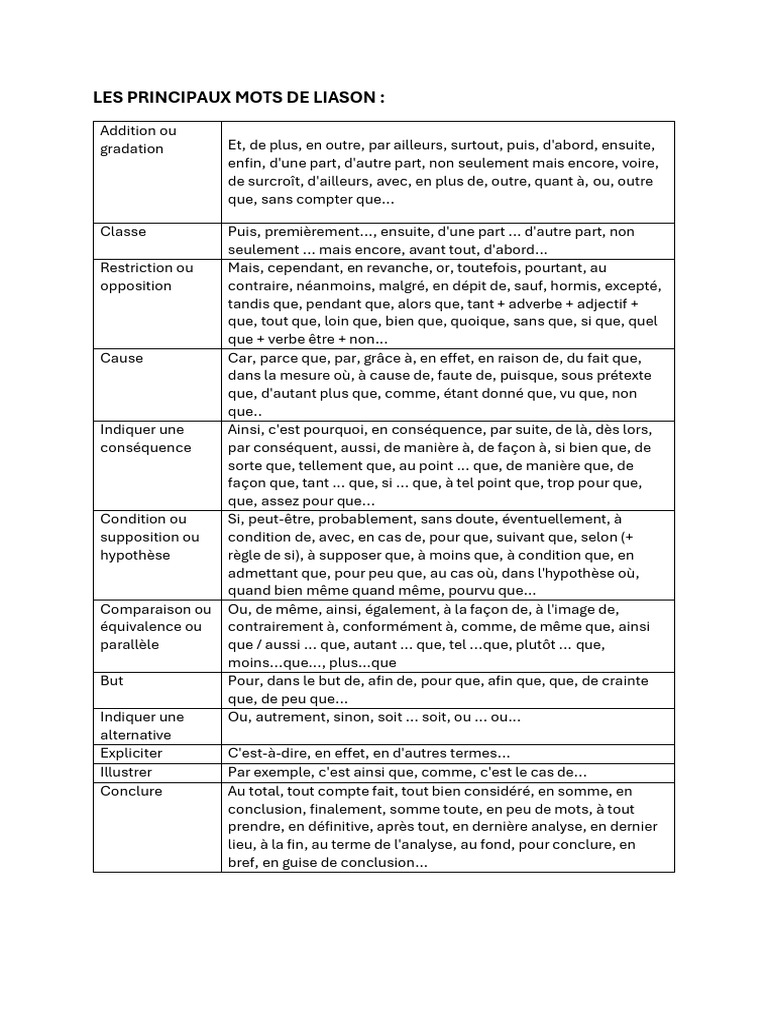 LES PRINCIPAUX MOTS DE LIASON :

| | |
|---|---|
| Addition ou gradation | Et, de plus, en outre, par ailleurs, surtout, puis, d'abord, ensuite, enfin, d'une part, d'autre part, non seulement mais encore, voire, de surcroît, d'ailleurs, avec, en plus de, outre, quant à, ou, outre que, sans compter que... |
| Classe | Puis, premièrement..., ensuite, d'une part ... d'autre part, non seulement ... mais encore, avant tout, d'abord... |
| Restriction ou opposition | Mais, cependant, en revanche, or, toutefois, pourtant, au contraire, néanmoins, malgré, en dépit de, sauf, hormis, excepté, tandis que, pendant que, alors que, tant + adverbe + adjectif + que, tout que, loin que, bien que, quoique, sans que, si que, quel que + verbe être + non... |
| Cause | Car, parce que, par, grâce à, en effet, en raison de, du fait que, dans la mesure où, à cause de, faute de, puisque, sous prétexte que, d'autant plus que, comme, étant donné que, vu que, non que.. |
| Indiquer une conséquence | Ainsi, c'est pourquoi, en conséquence, par suite, de là, dès lors, par conséquent, aussi, de manière à, de façon à, si bien que, de sorte que, tellement que, au point ... que, de manière que, de façon que, tant ... que, si ... que, à tel point que, trop pour que, que, assez pour que... |
| Condition ou supposition ou hypothèse | Si, peut-être, probablement, sans doute, éventuellement, à condition de, avec, en cas de, pour que, suivant que, selon (+ règle de si), à supposer que, à moins que, à condition que, en admettant que, pour peu que, au cas où, dans l'hypothèse où, quand bien même quand même, pourvu que... |
| Comparaison ou équivalence ou parallèle | Ou, de même, ainsi, également, à la façon de, à l'image de, contrairement à, conformément à, comme, de même que, ainsi que / aussi ... que, autant ... que, tel ...que, plutôt ... que, moins...que..., plus...que |
| But | Pour, dans le but de, afin de, pour que, afin que, que, de crainte que, de peu que... |
| Indiquer une alternative | Ou, autrement, sinon, soit ... soit, ou ... ou... |
| Expliciter | C'est-à-dire, en effet, en d'autres termes... |
| Illustrer | Par exemple, c'est ainsi que, comme, c'est le cas de... |
| Conclure | Au total, tout compte fait, tout bien considéré, en somme, en conclusion, finalement, somme toute, en peu de mots, à tout prendre, en définitive, après tout, en dernière analyse, en dernier lieu, à la fin, au terme de l'analyse, au fond, pour conclure, en bref, en guise de conclusion... |